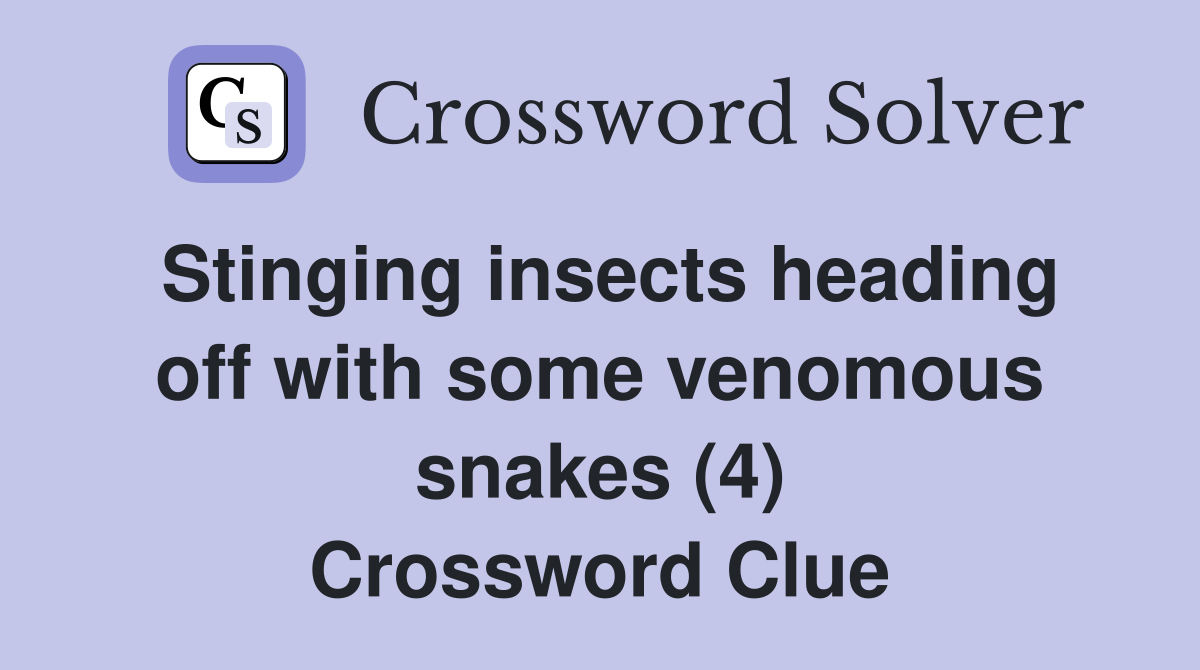 CS Crossword Solver

Stinging insects heading off with some venomous snakes (4) Crossword Clue